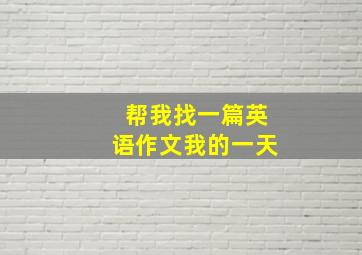 帮我找一篇英语作文我的一天